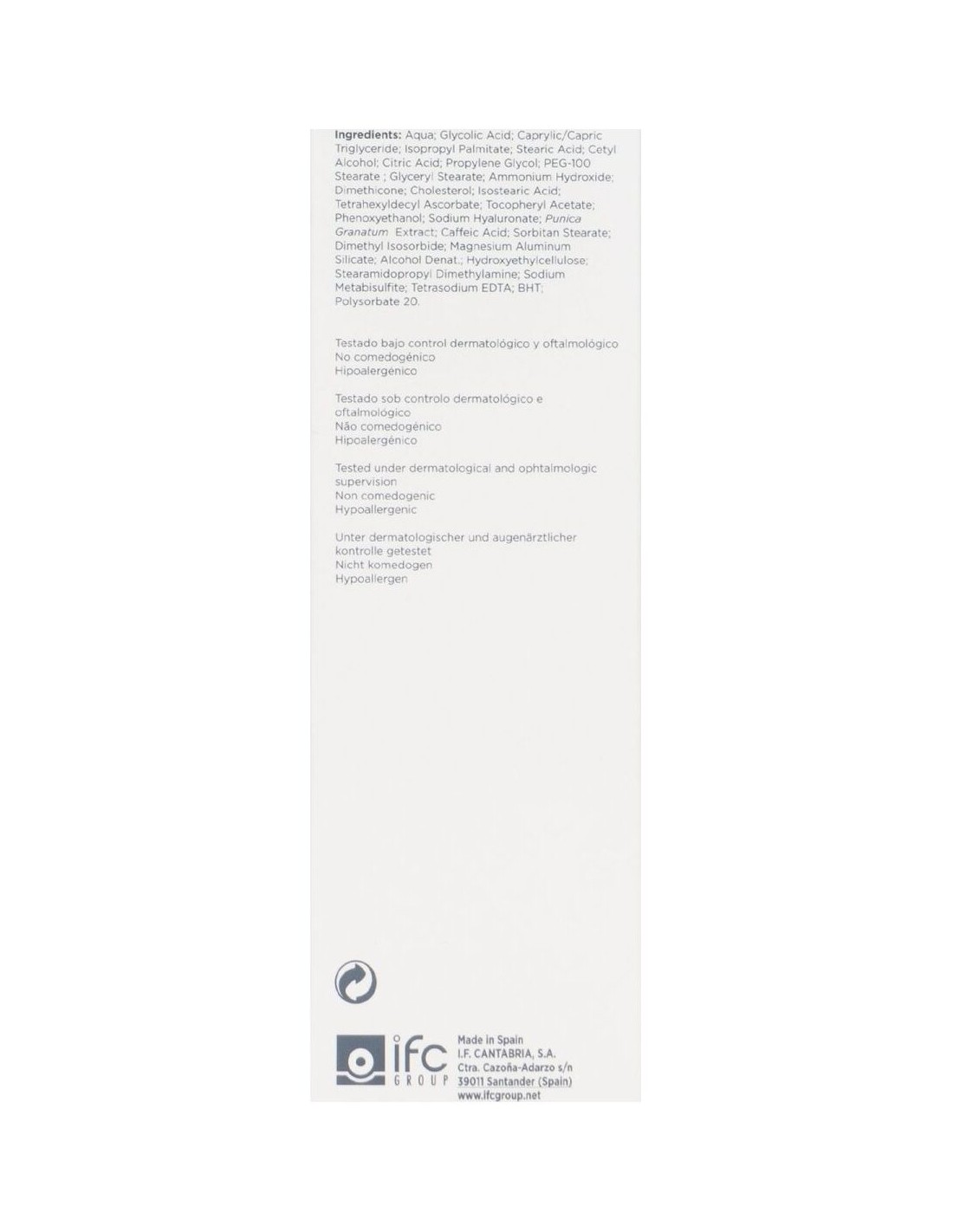 Ingredients: Aqua; Glycolic Acid; Caprylic/Capric Triglyceride; Isopropyl Palmitate; Stearic Acid; Cetyl Alcohol; Citric Acid; Propylene Glycol; PEG-100 Stearate ; Glyceryl Stearate; Ammonium Hydroxide; Dimethicone; Cholesterol; Isostearic Acid; Tetrahexyldecyl Ascorbate; Tocopheryl Acetate; Phenoxyethanol; Sodium Hyaluronate; Punica Granatum Extract; Caffeic Acid; Sorbitan Stearate; Dimethyl Isosorbide; Magnesium Aluminum Silicate; Alcohol Denat.; Hydroxyethylcellulose; Stearamidopropyl Dimethylamine; Sodium Metabisulfite; Tetrasodium EDTA; BHT; Polysorbate 20.

Testado bajo control dermatológico y oftalmológico
No comedogénico
Hipoalergénico

Testado sob controlo dermatológico e oftalmológico
Não comedogénico
Hipoalergénico

Tested under dermatological and ophtalmologic supervision
Non comedogenic
Hypoallergenic

Unter dermatologischer und augenärztlicher kontrolle getestet
Nicht komedogen
Hypoallergen

ifc
GROUP

Made in Spain
I.F. CANTABRIA, S.A.
Ctra. Cazoña-Adarzo s/n
39011 Santander (Spain)
www.ifcgroup.net